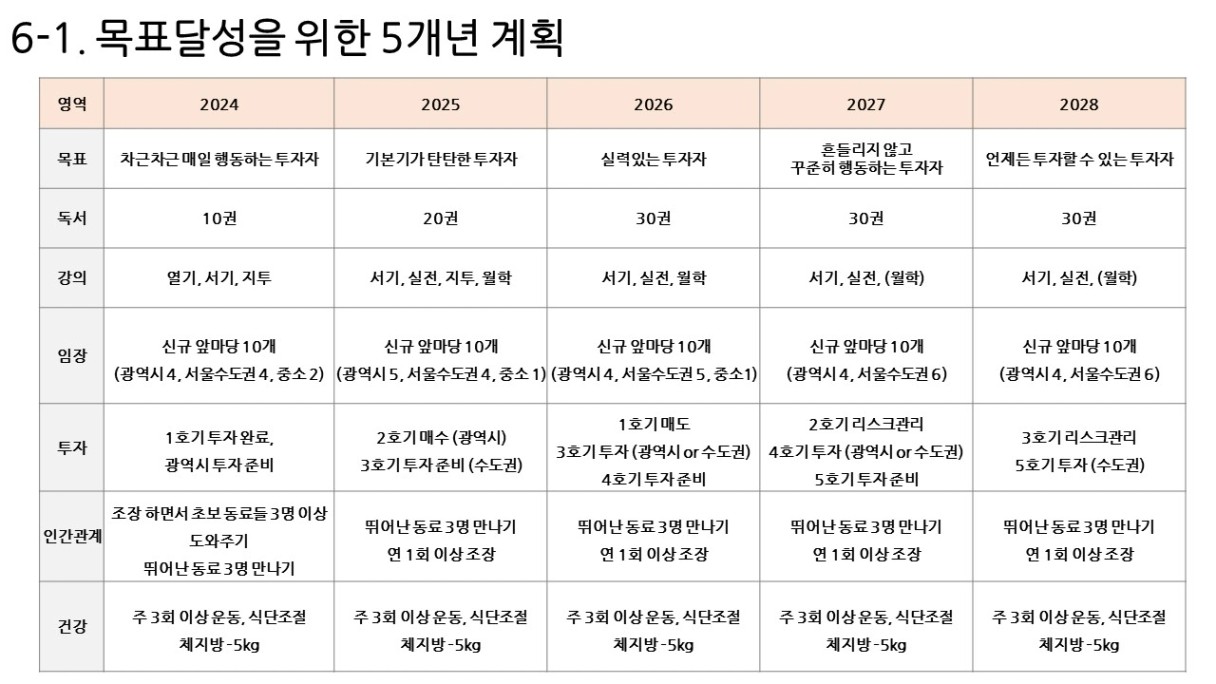 6-1. 목표달성을 위한 5개년 계획

| 영역 | 2024 | 2025 | 2026 | 2027 | 2028 |
|---|---|---|---|---|---|
| 목표 | 차근차근 매일 행동하는 투자자 | 기본기가 탄탄한 투자자 | 실력있는 투자자 | 흔들리지 않고 꾸준히 행동하는 투자자 | 언제든 투자할 수 있는 투자자 |
| 독서 | 10권 | 20권 | 30권 | 30권 | 30권 |
| 강의 | 열기, 서기, 지투 | 서기, 실전, 지투, 월학 | 서기, 실전, 월학 | 서기, 실전, (월학) | 서기, 실전, (월학) |
| 임장 | 신규 앞마당 10개 (광역시 4, 서울수도권 4, 중소 2) | 신규 앞마당 10개 (광역시 5, 서울수도권 4, 중소 1) | 신규 앞마당 10개 (광역시 4, 서울수도권 5, 중소1) | 신규 앞마당 10개 (광역시 4, 서울수도권 6) | 신규 앞마당 10개 (광역시 4, 서울수도권 6) |
| 투자 | 1호기 투자 완료, 광역시 투자 준비 | 2호기 매수 (광역시) 3호기 투자 준비 (수도권) | 1호기 매도 3호기 투자 (광역시 or 수도권) 4호기 투자 준비 | 2호기 리스크관리 4호기 투자 (광역시 or 수도권) 5호기 투자 준비 | 3호기 리스크관리 5호기 투자 (수도권) |
| 인간관계 | 조장 하면서 초보 동료들 3명 이상 도와주기 뛰어난 동료 3명 만나기 | 뛰어난 동료 3명 만나기 연 1회 이상 조장 | 뛰어난 동료 3명 만나기 연 1회 이상 조장 | 뛰어난 동료 3명 만나기 연 1회 이상 조장 | 뛰어난 동료 3명 만나기 연 1회 이상 조장 |
| 건강 | 주 3회 이상 운동, 식단조절 체지방 -5kg | 주 3회 이상 운동, 식단조절 체지방 -5kg | 주 3회 이상 운동, 식단조절 체지방 -5kg | 주 3회 이상 운동, 식단조절 체지방 -5kg | 주 3회 이상 운동, 식단조절 체지방 -5kg |